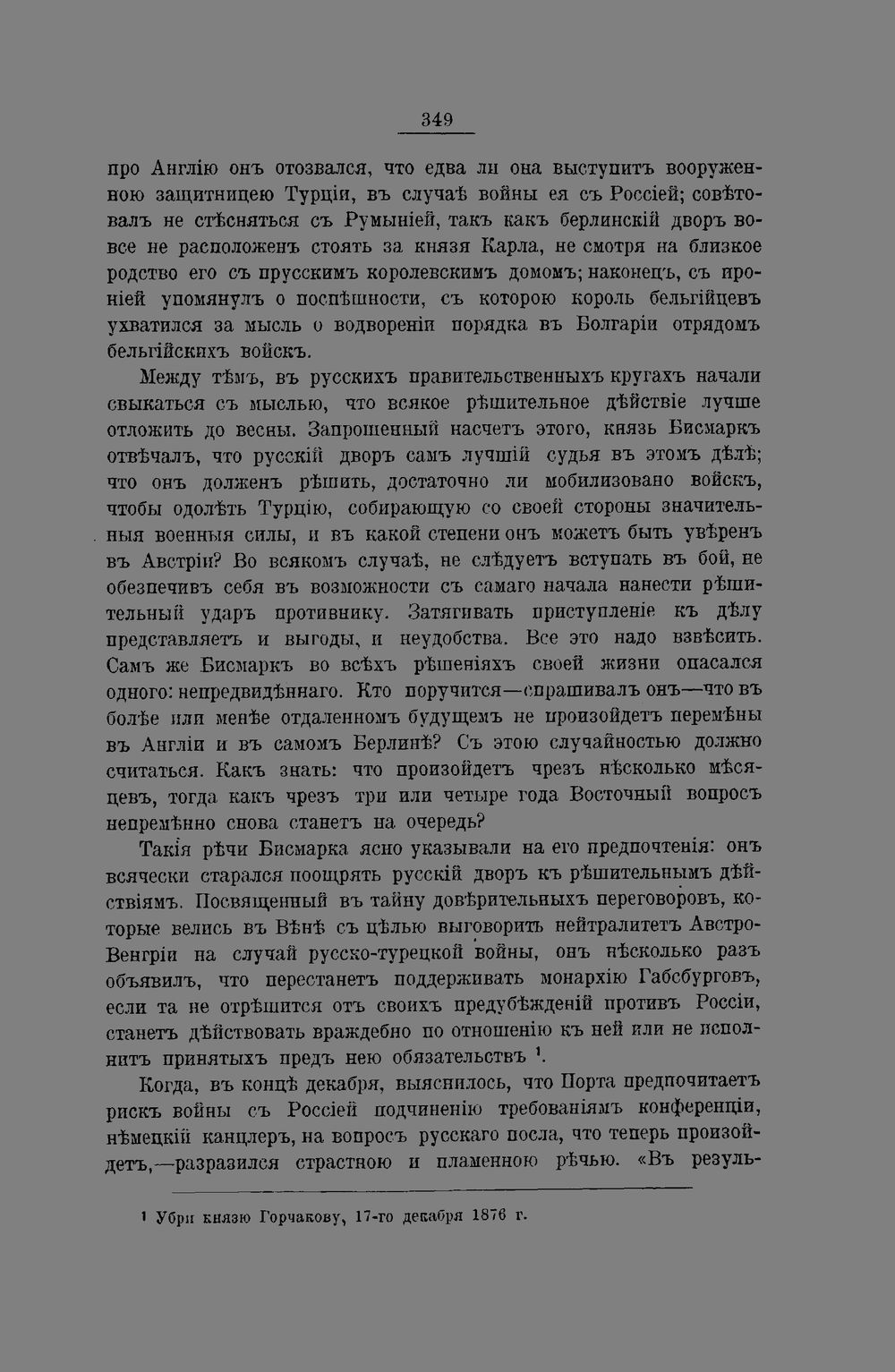 349

про Англію онъ отозвался, что едва ли она выступитъ вооруженною защитницею Турціи, въ случаѣ войны ея съ Россіей; совѣтовалъ не стѣсняться съ Румыніей, такъ какъ берлинскій дворъ вовсе не расположенъ стоять за князя Карла, не смотря на близкое родство его съ прусскимъ королевскимъ домомъ; наконецъ, съ ироніей упомянулъ о поспѣшности, съ которою король бельгійцевъ ухватился за мысль о водвореніи порядка въ Болгаріи отрядомъ бельгійскихъ войскъ.

Между тѣмъ, въ русскихъ правительственныхъ кругахъ начали свыкаться съ мыслью, что всякое рѣшительное дѣйствіе лучше отложить до весны. Запрошенный насчетъ этого, князь Бисмаркъ отвѣчалъ, что русскій дворъ самъ лучшій судья въ этомъ дѣлѣ; что онъ долженъ рѣшить, достаточно ли мобилизовано войскъ, чтобы одолѣть Турцію, собирающую со своей стороны значительныя военныя силы, и въ какой степени онъ можетъ быть увѣренъ въ Австріи? Во всякомъ случаѣ, не слѣдуетъ вступать въ бой, не обезпечивъ себя въ возможности съ самаго начала нанести рѣшительный ударъ противнику. Затягивать приступленіе къ дѣлу представляетъ и выгоды, и неудобства. Все это надо взвѣсить. Самъ же Бисмаркъ во всѣхъ рѣшеніяхъ своей жизни опасался одного: непредвидѣннаго. Кто поручится—спрашивалъ онъ—что въ болѣе или менѣе отдаленномъ будущемъ не произойдетъ перемѣны въ Англіи и въ самомъ Берлинѣ? Съ этою случайностью должно считаться. Какъ знать: что произойдетъ чрезъ нѣсколько мѣсяцевъ, тогда какъ чрезъ три или четыре года Восточный вопросъ непремѣнно снова станетъ на очередь?

Такія рѣчи Бисмарка ясно указывали на его предпочтенія: онъ всячески старался поощрять русскій дворъ къ рѣшительнымъ дѣйствіямъ. Посвященный въ тайну довѣрительныхъ переговоровъ, которые велись въ Вѣнѣ съ цѣлью выговорить нейтралитетъ Австро-Венгріи на случай русско-турецкой войны, онъ нѣсколько разъ объявилъ, что перестанетъ поддерживать монархію Габсбурговъ, если та не отрѣшится отъ своихъ предубѣжденій противъ Россіи, станетъ дѣйствовать враждебно по отношенію къ ней или не исполнитъ принятыхъ предъ нею обязательствъ $^{1}$.

Когда, въ концѣ декабря, выяснилось, что Порта предпочитаетъ рискъ войны съ Россіей подчиненію требованіямъ конференціи, нѣмецкій канцлеръ, на вопросъ русскаго посла, что теперь произойдетъ,—разразился страстною и пламенною рѣчью. «Въ резуль-

$^{1}$ Убри князю Горчакову, 17-го декабря 1876 г.